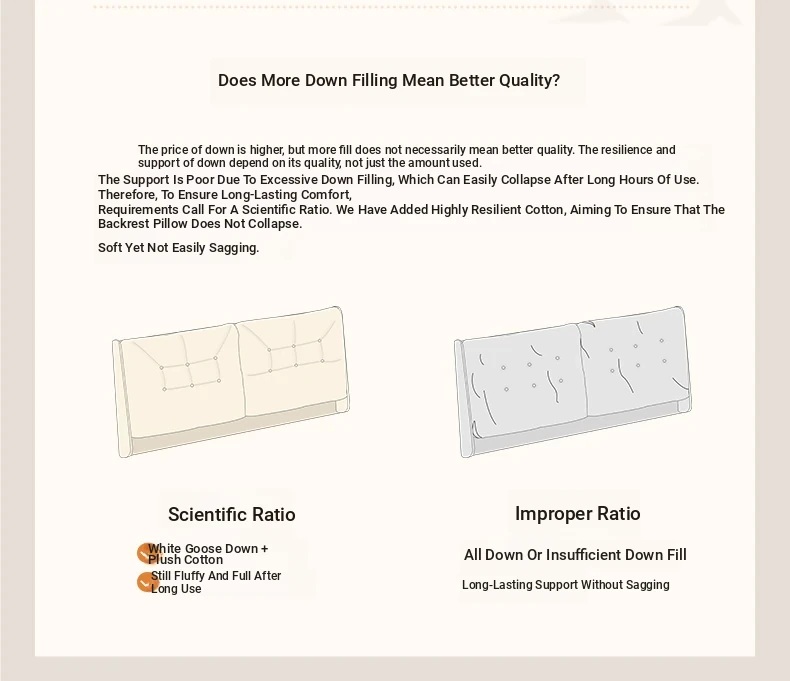 Does More Down Filling Mean Better Quality?

The price of down is higher, but more fill does not necessarily mean better quality. The resilience and support of down depend on its quality, not just the amount used.
The Support Is Poor Due To Excessive Down Filling, Which Can Easily Collapse After Long Hours Of Use. Therefore, To Ensure Long-Lasting Comfort,
Requirements Call For A Scientific Ratio. We Have Added Highly Resilient Cotton, Aiming To Ensure That The Backrest Pillow Does Not Collapse.

Soft Yet Not Easily Sagging.

Scientific Ratio

White Goose Down + Plush Cotton

Still Fluffy And Full After Long Use

Improper Ratio

All Down Or Insufficient Down Fill

Long-Lasting Support Without Sagging